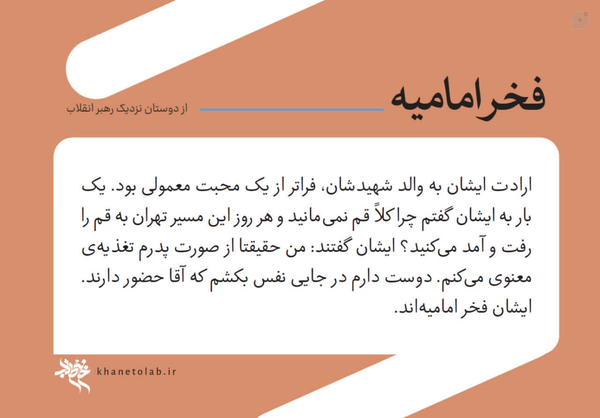 فخر امامیه

از دوستان نزدیک رهبر انقلاب

ارادت ایشان به والد شهیدشان، فراتر از یک محبت معمولی بود. یک بار به ایشان گفتم چرا کلاً قم نمی‌مانید و هر روز این مسیر تهران به قم را رفت و آمد می‌کنید؟ ایشان گفتند: من حقیقتا از صورت پدرم تغذیه‌ی معنوی می‌کنم. دوست دارم در جایی نفس بکشم که آقا حضور دارند. ایشان فخر امامیه‌اند.

khanetolab.ir